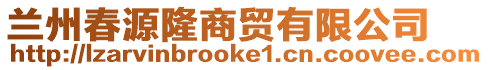 兰州春源隆商贸有限公司
http://lzarvinbrooke1.cn.coovee.com